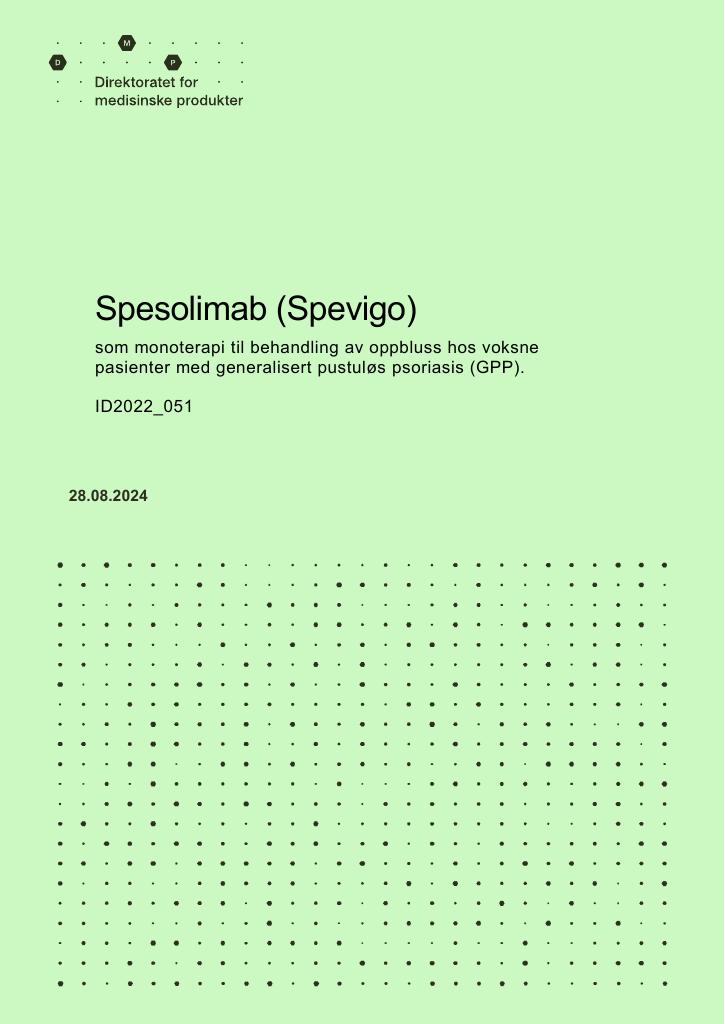 M
D
P
Direktoratet for
medisinske produkter

Spesolimab (Spevigo)

som monoterapi til behandling av oppbluss hos voksne pasienter med generalisert pustuløs psoriasis (GPP).

ID2022_051

28.08.2024